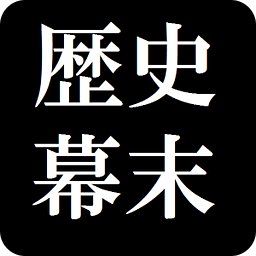 歴史
幕末